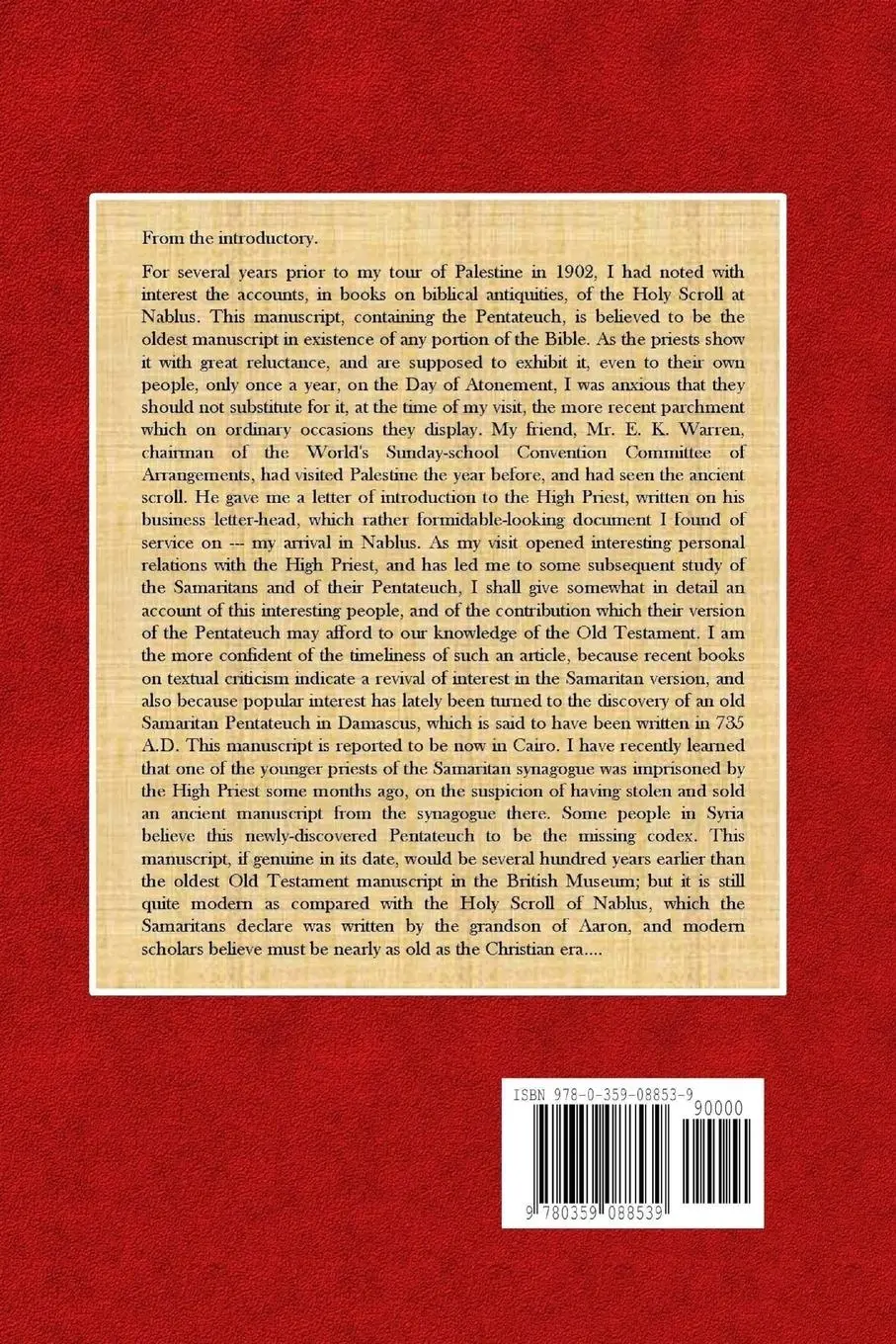 From the introductory.

For several years prior to my tour of Palestine in 1902, I had noted with interest the accounts, in books on biblical antiquities, of the Holy Scroll at Nablus. This manuscript, containing the Pentateuch, is believed to be the oldest manuscript in existence of any portion of the Bible. As the priests show it with great reluctance, and are supposed to exhibit it, even to their own people, only once a year, on the Day of Atonement, I was anxious that they should not substitute for it, at the time of my visit, the more recent parchment which on ordinary occasions they display. My friend, Mr. E. K. Warren, chairman of the World's Sunday-school Convention Committee of Arrangements, had visited Palestine the year before, and had seen the ancient scroll. He gave me a letter of introduction to the High Priest, written on his business letter-head, which rather formidable-looking document I found of service on --- my arrival in Nablus. As my visit opened interesting personal relations with the High Priest, and has led me to some subsequent study of the Samaritans and of their Pentateuch, I shall give somewhat in detail an account of this interesting people, and of the contribution which their version of the Pentateuch may afford to our knowledge of the Old Testament. I am the more confident of the timeliness of such an article, because recent books on textual criticism indicate a revival of interest in the Samaritan version, and also because popular interest has lately been turned to the discovery of an old Samaritan Pentateuch in Damascus, which is said to have been written in 735 A.D. This manuscript is reported to be now in Cairo. I have recently learned that one of the younger priests of the Samaritan synagogue was imprisoned by the High Priest some months ago, on the suspicion of having stolen and sold an ancient manuscript from the synagogue there. Some people in Syria believe this newly-discovered Pentateuch to be the missing codex. This manuscript, if genuine in its date, would be several hundred years earlier than the oldest Old Testament manuscript in the British Museum; but it is still quite modern as compared with the Holy Scroll of Nablus, which the Samaritans declare was written by the grandson of Aaron, and modern scholars believe must be nearly as old as the Christian era....

ISBN 978-0-359-08853-9

90000

9 780359 088539